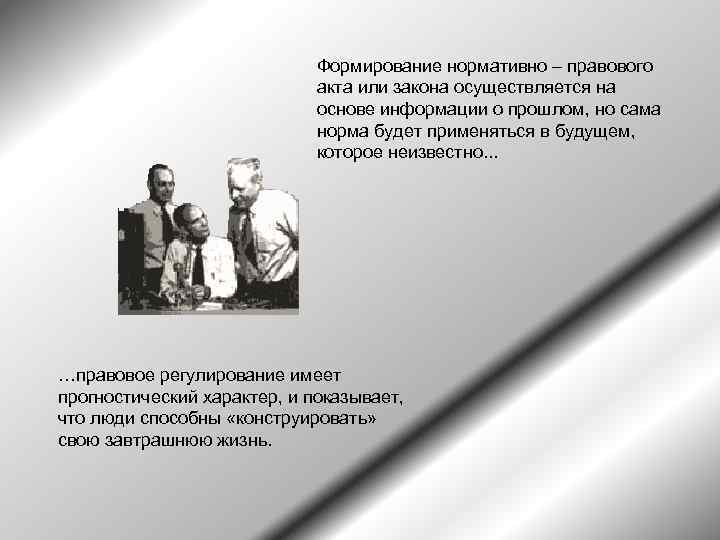 Формирование нормативно – правового акта или закона осуществляется на основе информации о прошлом, но сама норма будет применяться в будущем, которое неизвестно...

…правовое регулирование имеет прогностический характер, и показывает, что люди способны «конструировать» свою завтрашнюю жизнь.